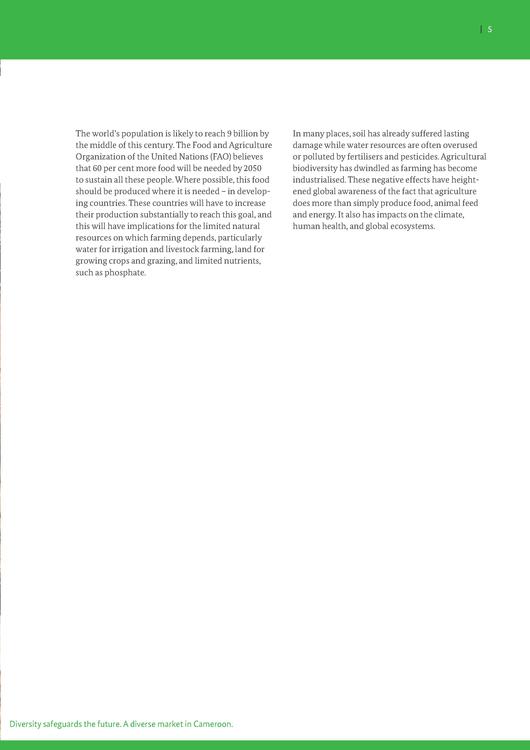 | 5

The world's population is likely to reach 9 billion by the middle of this century. The Food and Agriculture Organization of the United Nations (FAO) believes that 60 per cent more food will be needed by 2050 to sustain all these people. Where possible, this food should be produced where it is needed – in developing countries. These countries will have to increase their production substantially to reach this goal, and this will have implications for the limited natural resources on which farming depends, particularly water for irrigation and livestock farming, land for growing crops and grazing, and limited nutrients, such as phosphate.

In many places, soil has already suffered lasting damage while water resources are often overused or polluted by fertilisers and pesticides. Agricultural biodiversity has dwindled as farming has become industrialised. These negative effects have heightened global awareness of the fact that agriculture does more than simply produce food, animal feed and energy. It also has impacts on the climate, human health, and global ecosystems.

Diversity safeguards the future. A diverse market in Cameroon.